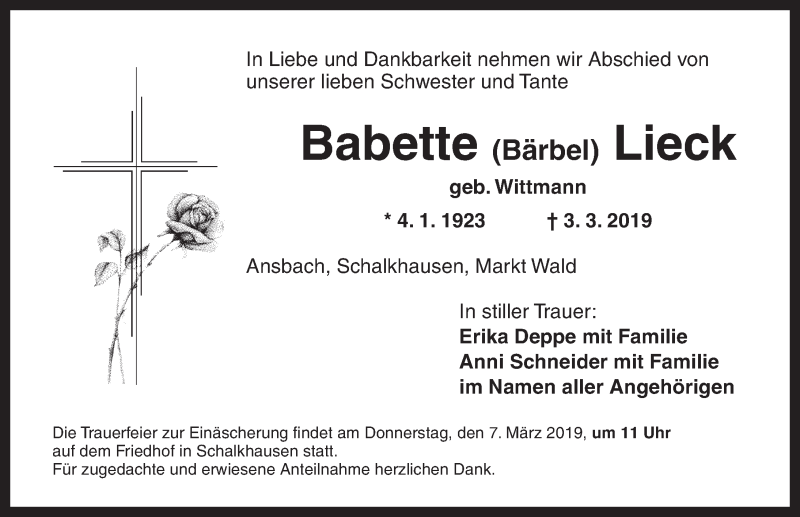 In Liebe und Dankbarkeit nehmen wir Abschied von unserer lieben Schwester und Tante

Babette (Bärbel) Lieck

geb. Wittmann

* 4. 1. 1923 † 3. 3. 2019

Ansbach, Schalkhausen, Markt Wald

In stiller Trauer:
Erika Deppe mit Familie
Anni Schneider mit Familie
im Namen aller Angehörigen

Die Trauerfeier zur Einäscherung findet am Donnerstag, den 7. März 2019, um 11 Uhr auf dem Friedhof in Schalkhausen statt.
Für zugedachte und erwiesene Anteilnahme herzlichen Dank.